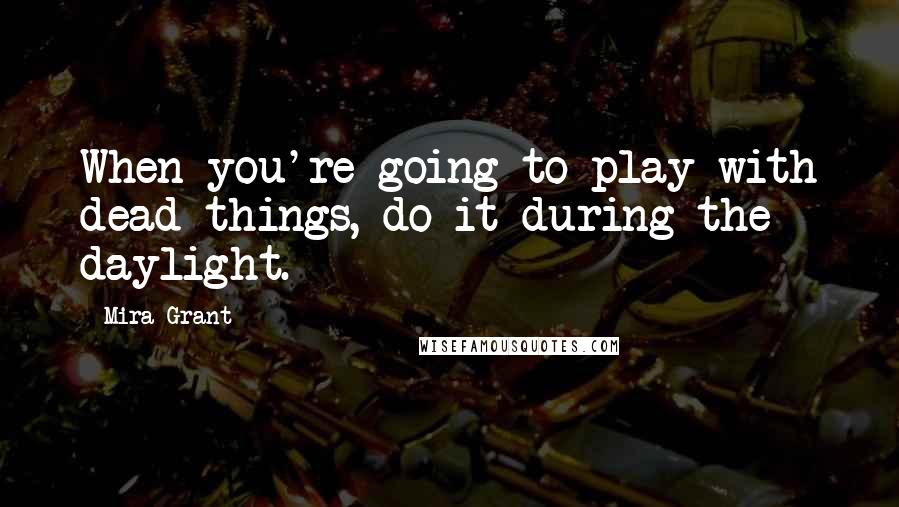 When you're going to play with dead things, do it during the daylight.

Mira Grant

WISEFAMOUSQUOTES.COM